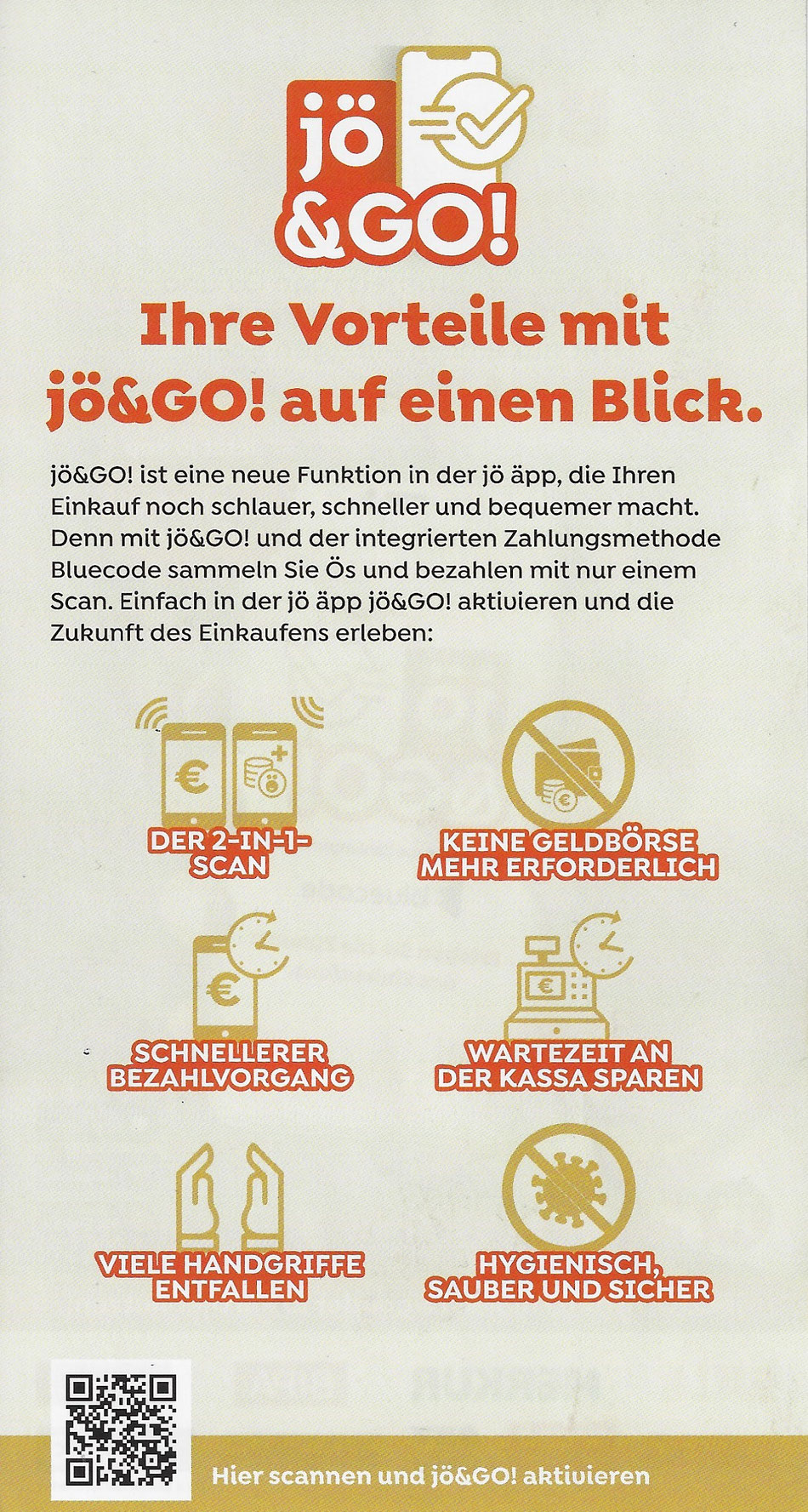 jö
&GO!

Ihre Vorteile mit jö&GO! auf einen Blick.

jö&GO! ist eine neue Funktion in der jö äpp, die Ihren Einkauf noch schlauer, schneller und bequemer macht. Denn mit jö&GO! und der integrierten Zahlungsmethode Bluecode sammeln Sie Ös und bezahlen mit nur einem Scan. Einfach in der jö äpp jö&GO! aktivieren und die Zukunft des Einkaufens erleben:

DER 2-IN-1-SCAN

KEINE GELDBÖRSE MEHR ERFORDERLICH

SCHNELLERER BEZAHLVORGANG

WARTEZEIT AN DER KASSA SPAREN

VIELE HANDGRIFFE ENTFALLEN

HYGIENISCH, SAUBER UND SICHER

Hier scannen und jö&GO! aktivieren